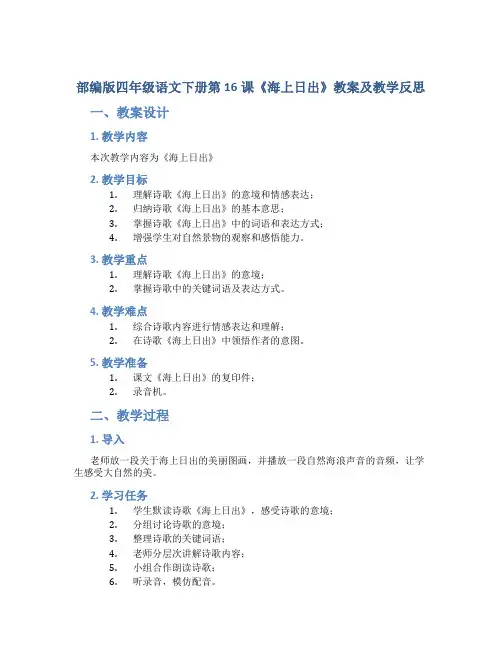 部编版四年级语文下册第 16 课《海上日出》教案及教学反思

一、教案设计

1. 教学内容

本次教学内容为《海上日出》

2. 教学目标

1. 理解诗歌《海上日出》的意境和情感表达；
2. 归纳诗歌《海上日出》的基本意思；
3. 掌握诗歌《海上日出》中的词语和表达方式；
4. 增强学生对自然景物的观察和感悟能力。

3. 教学重点

1. 理解诗歌《海上日出》的意境；
2. 掌握诗歌中的关键词语及表达方式。

4. 教学难点

1. 综合诗歌内容进行情感表达和理解；
2. 在诗歌《海上日出》中领悟作者的意图。

5. 教学准备

1. 课文《海上日出》的复印件；
2. 录音机。

二、教学过程

1. 导入

老师放一段关于海上日出的美丽图画，并播放一段自然海浪声音的音频，让学生感受大自然的美。

2. 学习任务

1. 学生默读诗歌《海上日出》，感受诗歌的意境；
2. 分组讨论诗歌的意境；
3. 整理诗歌的关键词语；
4. 老师分层次讲解诗歌内容；
5. 小组合作朗读诗歌；
6. 听录音，模仿配音。